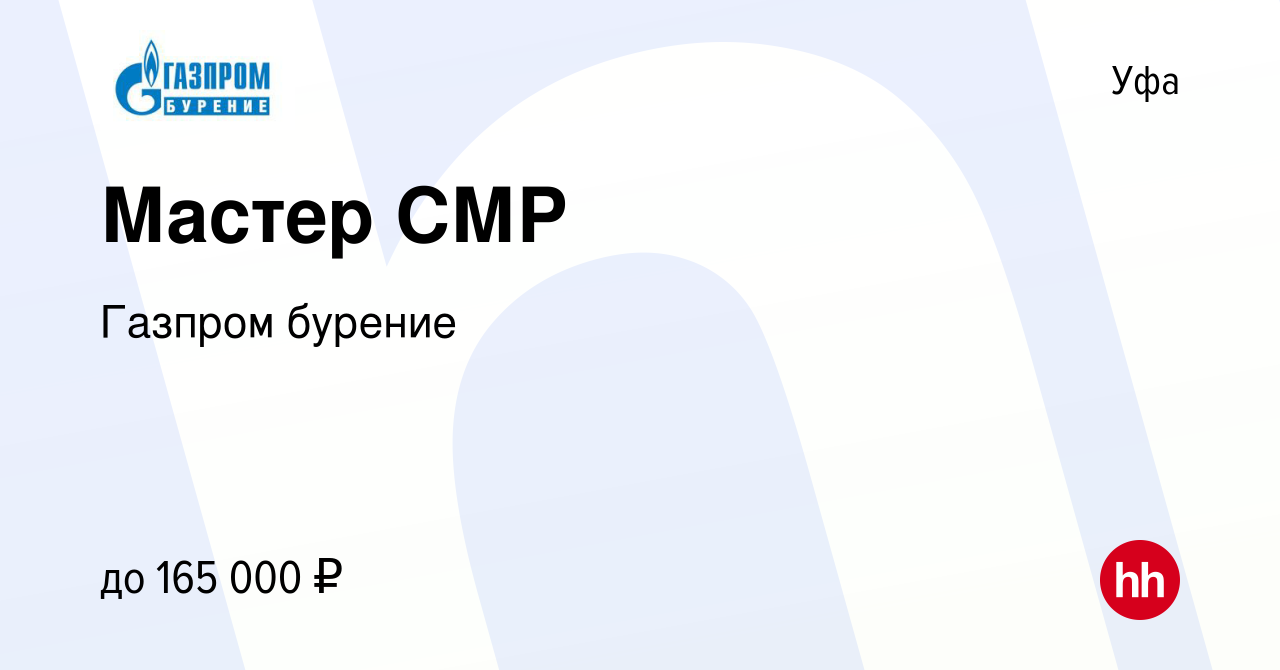 ГАЗПРОМ
БУРЕНИЕ

Уфа

Мастер СМР

Газпром бурение

до 165 000 ₽

hh